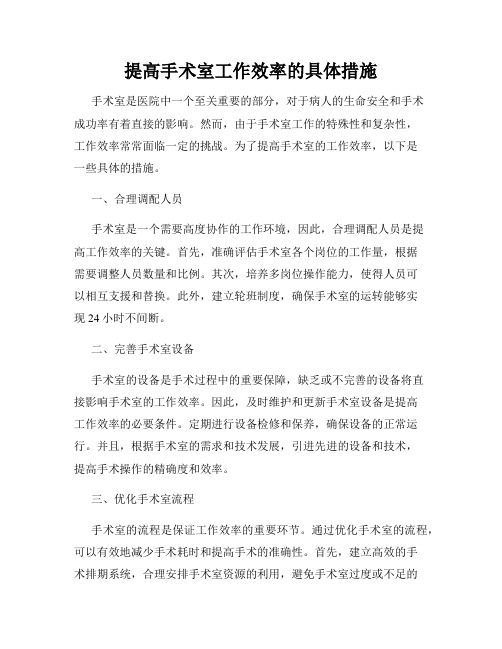 提高手术室工作效率的具体措施

手术室是医院中一个至关重要的部分，对于病人的生命安全和手术成功率有着直接的影响。然而，由于手术室工作的特殊性和复杂性，工作效率常常面临一定的挑战。为了提高手术室的工作效率，以下是一些具体的措施。

一、合理调配人员

手术室是一个需要高度协作的工作环境，因此，合理调配人员是提高工作效率的关键。首先，准确评估手术室各个岗位的工作量，根据需要调整人员数量和比例。其次，培养多岗位操作能力，使得人员可以相互支援和替换。此外，建立轮班制度，确保手术室的运转能够实现 24 小时不间断。

二、完善手术室设备

手术室的设备是手术过程中的重要保障，缺乏或不完善的设备将直接影响手术室的工作效率。因此，及时维护和更新手术室设备是提高工作效率的必要条件。定期进行设备检修和保养，确保设备的正常运行。并且，根据手术室的需求和技术发展，引进先进的设备和技术，提高手术操作的精确度和效率。

三、优化手术室流程

手术室的流程是保证工作效率的重要环节。通过优化手术室的流程，可以有效地减少手术耗时和提高手术的准确性。首先，建立高效的手术排期系统，合理安排手术室资源的利用，避免手术室过度或不足的